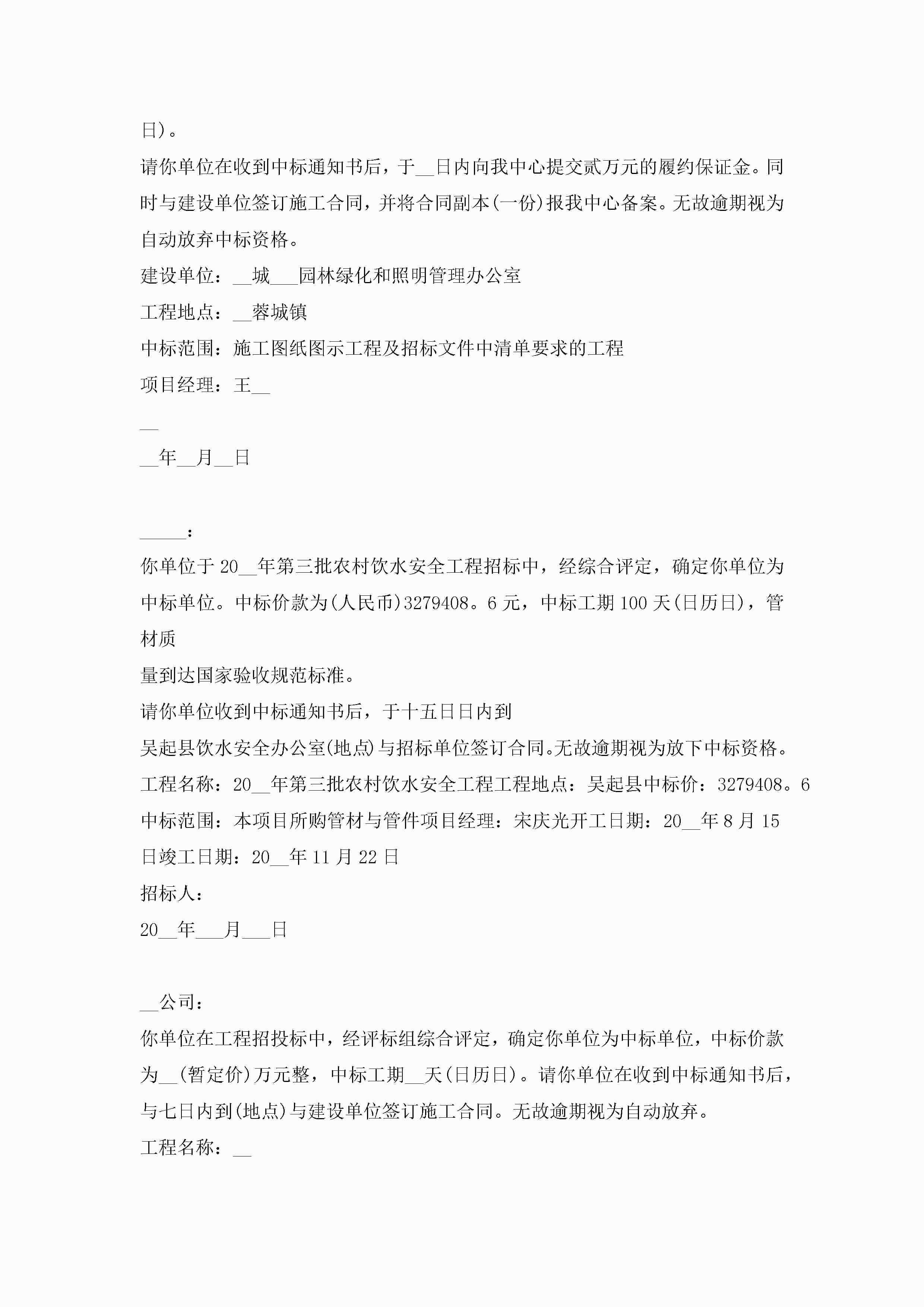 日)。

请你单位在收到中标通知书后，于__日内向我中心提交贰万元的履约保证金。同时与建设单位签订施工合同，并将合同副本(一份)报我中心备案。无故逾期视为自动放弃中标资格。

建设单位：__城___园林绿化和照明管理办公室

工程地点：__蓉城镇

中标范围：施工图纸图示工程及招标文件中清单要求的工程

项目经理：王__

__

__年__月__日

_____：

你单位于20__年第三批农村饮水安全工程招标中，经综合评定，确定你单位为中标单位。中标价款为(人民币)3279408。6元，中标工期100天(日历日)，管材质

量到达国家验收规范标准。

请你单位收到中标通知书后，于十五日日内到

吴起县饮水安全办公室(地点)与招标单位签订合同。无故逾期视为放下中标资格。

工程名称：20__年第三批农村饮水安全工程工程地点：吴起县中标价：3279408。6

中标范围：本项目所购管材与管件项目经理：宋庆光开工日期：20__年8月15日竣工日期：20__年11月22日

招标人：

20__年___月___日

__公司：

你单位在工程招投标中，经评标组综合评定，确定你单位为中标单位，中标价款为__(暂定价)万元整，中标工期__天(日历日)。请你单位在收到中标通知书后，与七日内到(地点)与建设单位签订施工合同。无故逾期视为自动放弃。

工程名称：__